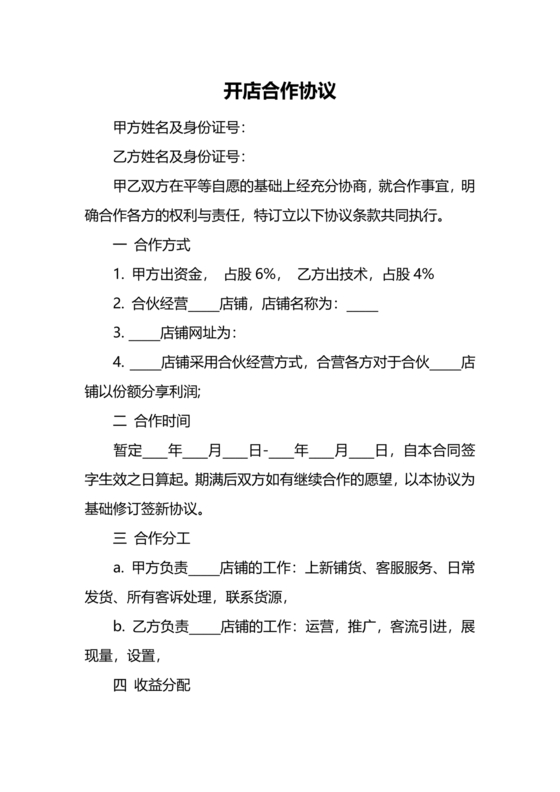 开店合作协议

甲方姓名及身份证号：

乙方姓名及身份证号：

甲乙双方在平等自愿的基础上经充分协商，就合作事宜，明确合作各方的权利与责任，特订立以下协议条款共同执行。

一 合作方式

1. 甲方出资金， 占股 6%， 乙方出技术，占股 4%

2. 合伙经营____店铺，店铺名称为：____

3. ____店铺网址为：

4. ____店铺采用合伙经营方式，合营各方对于合伙____店铺以份额分享利润;

二 合作时间

暂定___年___月___日-___年___月___日，自本合同签字生效之日算起。期满后双方如有继续合作的愿望，以本协议为基础修订签新协议。

三 合作分工

a. 甲方负责____店铺的工作：上新铺货、客服服务、日常发货、所有客诉处理，联系货源，

b. 乙方负责____店铺的工作：运营，推广，客流引进，展现量，设置，

四 收益分配